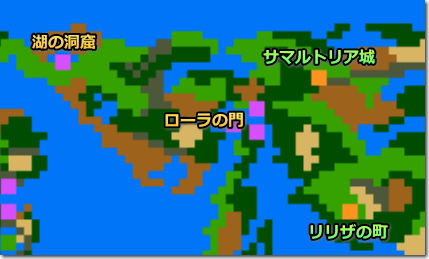 湖の洞窟

サマルトリア城

ローラの門

リリザの町